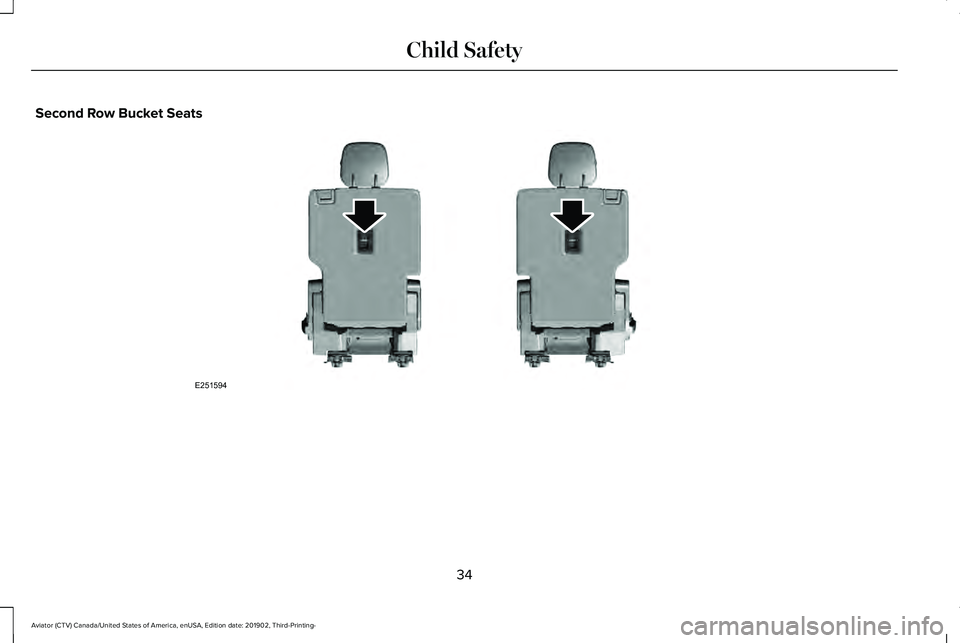 Child Safety

Second Row Bucket Seats

E251594

34

Aviator (CTV) Canada/United States of America, enUSA, Edition date: 201902, Third-Printing-

carmanualsonline.info